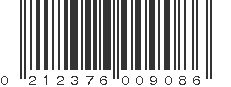 0 212376 009086